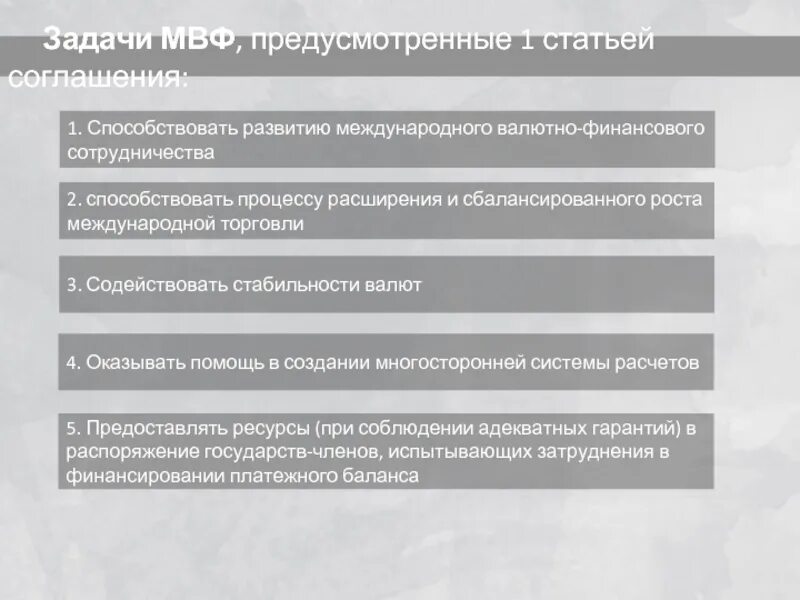 Задачи МВФ, предусмотренные 1 статьей соглашения:

1. Способствовать развитию международного валютно-финансового сотрудничества

2. способствовать процессу расширения и сбалансированного роста международной торговли

3. Содействовать стабильности валют

4. Оказывать помощь в создании многосторонней системы расчетов

5. Предоставлять ресурсы (при соблюдении адекватных гарантий) в распоряжение государств-членов, испытывающих затруднения в финансировании платежного баланса